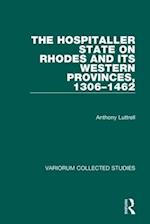 THE HOSPITALLER STATE ON RHODES AND ITS WESTERN PROVINCES, 1306–1462

Anthony Luttrell

VARIORUM COLLECTED STUDIES

R